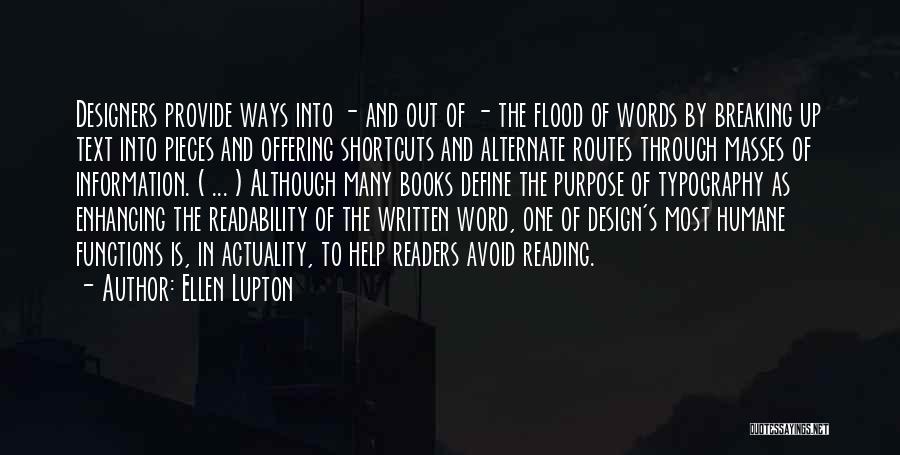 Designers provide ways into - and out of - the flood of words by breaking up text into pieces and offering shortcuts and alternate routes through masses of information. ( ... ) Although many books define the purpose of typography as enhancing the readability of the written word, one of design's most humane functions is, in actuality, to help readers avoid reading.
- Author: Ellen Lupton

QUOTESSAYINGS.NET